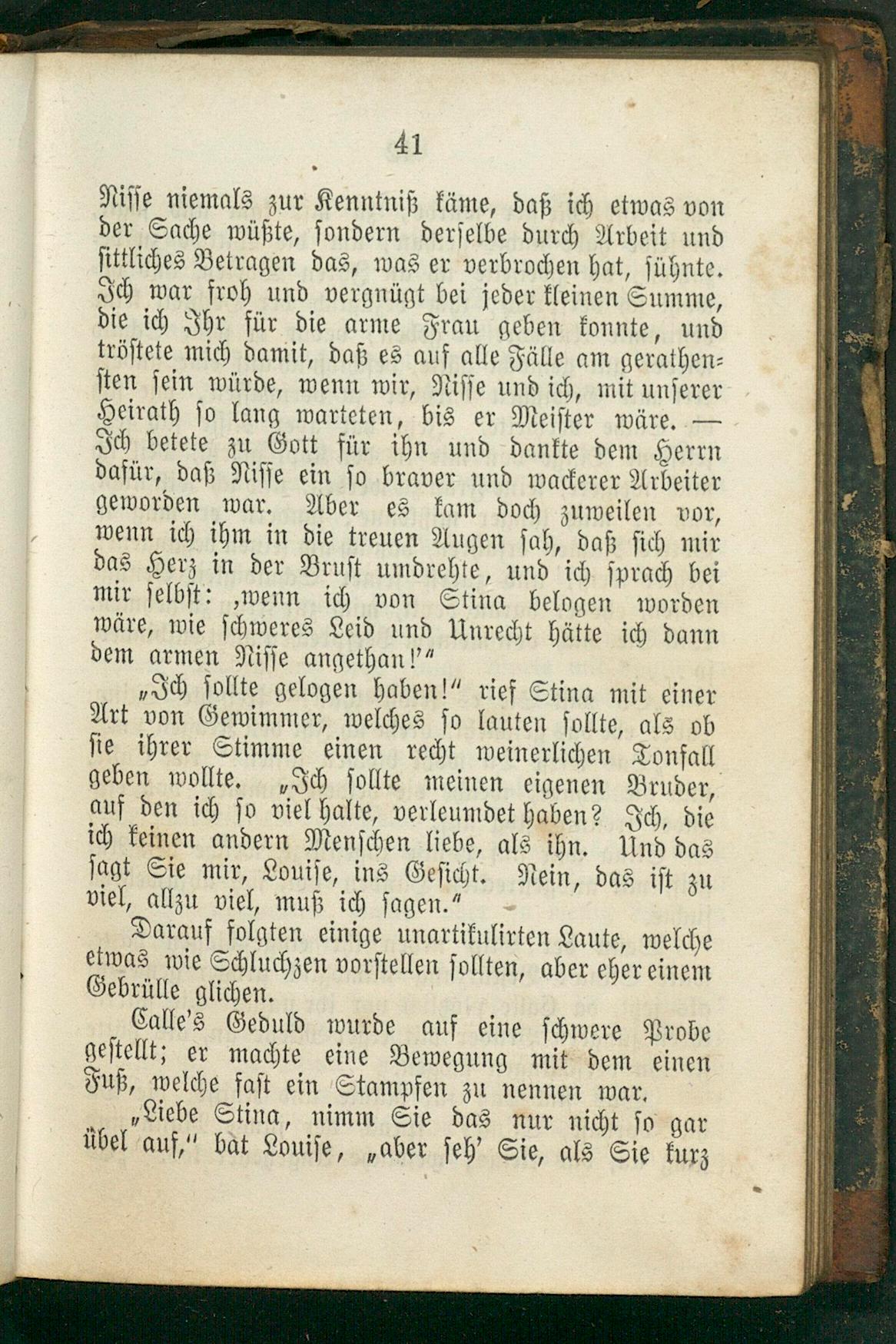 41

Nisse niemals zur Kenntniß käme, daß ich etwas von der Sache wüßte, sondern derselbe durch Arbeit und sittliches Betragen das, was er verbrochen hat, sühnte. Ich war froh und vergnügt bei jeder kleinen Summe, die ich Ihr für die arme Frau geben konnte, und tröstete mich damit, daß es auf alle Fälle am gerathensten sein würde, wenn wir, Nisse und ich, mit unserer Heirath so lang warteten, bis er Meister wäre. — Ich betete zu Gott für ihn und dankte dem Herrn dafür, daß Nisse ein so braver und wackerer Arbeiter geworden war. Aber es kam doch zuweilen vor, wenn ich ihm in die treuen Augen sah, daß sich mir das Herz in der Brust umdrehte, und ich sprach bei mir selbst: ‚wenn ich von Stina belogen worden wäre, wie schweres Leid und Unrecht hätte ich dann dem armen Nisse angethan!'"

„Ich sollte gelogen haben!" rief Stina mit einer Art von Gewimmer, welches so lauten sollte, als ob sie ihrer Stimme einen recht weinerlichen Tonfall geben wollte. „Ich sollte meinen eigenen Bruder, auf den ich so viel halte, verleumdet haben? Ich, die ich keinen andern Menschen liebe, als ihn. Und das sagt Sie mir, Louise, ins Gesicht. Nein, das ist zu viel, allzu viel, muß ich sagen."

Darauf folgten einige unartikulirten Laute, welche etwas wie Schluchzen vorstellen sollten, aber eher einem Gebrülle glichen.

Calle's Geduld wurde auf eine schwere Probe gestellt; er machte eine Bewegung mit dem einen Fuß, welche fast ein Stampfen zu nennen war.

„Liebe Stina, nimm Sie das nur nicht so gar übel auf," bat Louise, „aber seh' Sie, als Sie kurz